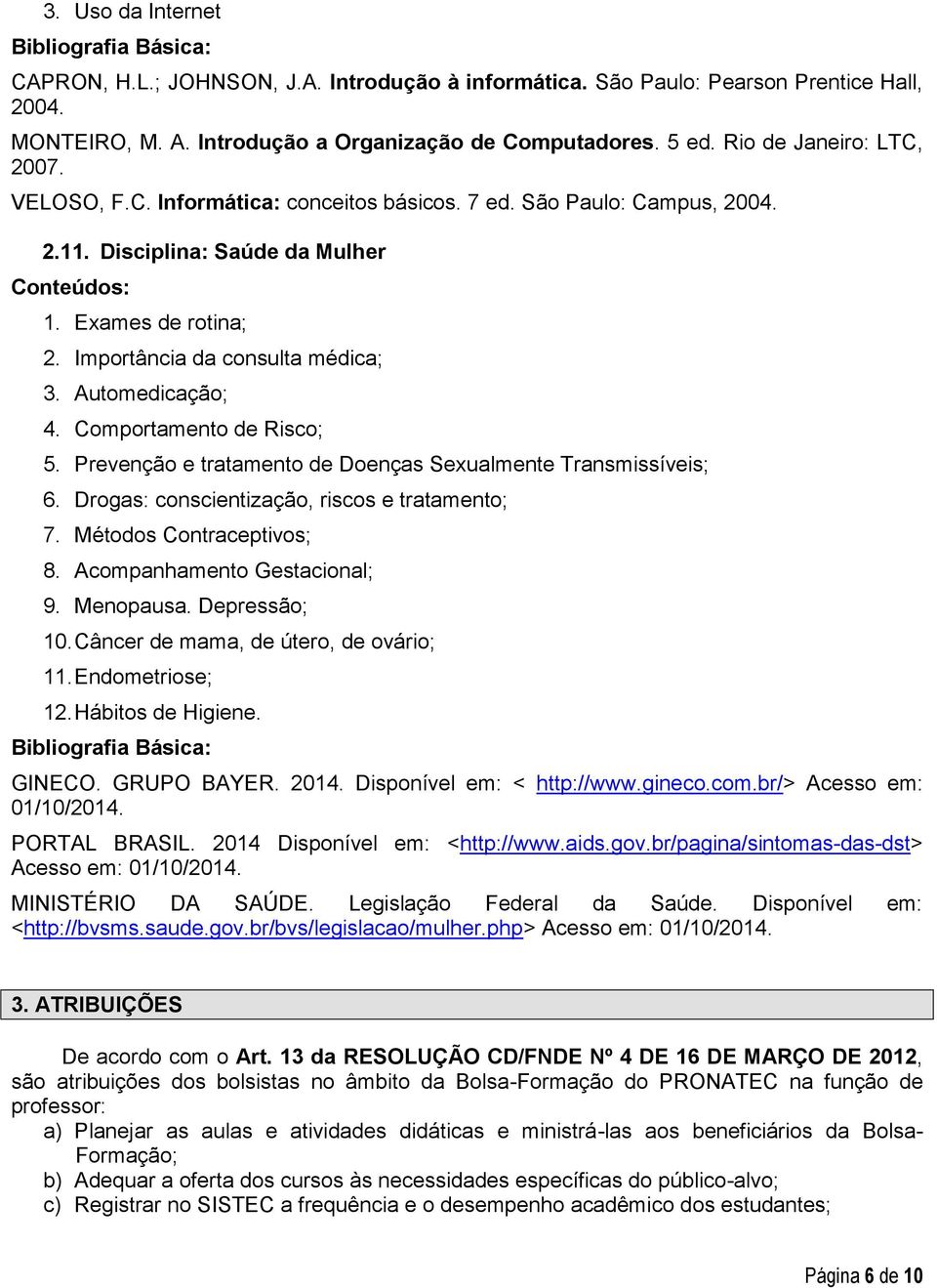 3. Uso da Internet

Bibliografia Básica:

CAPRON, H.L.; JOHNSON, J.A. Introdução à informática. São Paulo: Pearson Prentice Hall, 2004.

MONTEIRO, M. A. Introdução a Organização de Computadores. 5 ed. Rio de Janeiro: LTC, 2007.

VELOSO, F.C. Informática: conceitos básicos. 7 ed. São Paulo: Campus, 2004.

2.11. Disciplina: Saúde da Mulher

Conteúdos:

1. Exames de rotina;
2. Importância da consulta médica;
3. Automedicação;
4. Comportamento de Risco;
5. Prevenção e tratamento de Doenças Sexualmente Transmissíveis;
6. Drogas: conscientização, riscos e tratamento;
7. Métodos Contraceptivos;
8. Acompanhamento Gestacional;
9. Menopausa. Depressão;
10. Câncer de mama, de útero, de ovário;
11. Endometriose;
12. Hábitos de Higiene.

Bibliografia Básica:

GINECO. GRUPO BAYER. 2014. Disponível em: < http://www.gineco.com.br/> Acesso em: 01/10/2014.

PORTAL BRASIL. 2014 Disponível em: <http://www.aids.gov.br/pagina/sintomas-das-dst> Acesso em: 01/10/2014.

MINISTÉRIO DA SAÚDE. Legislação Federal da Saúde. Disponível em: <http://bvsms.saude.gov.br/bvs/legislacao/mulher.php> Acesso em: 01/10/2014.

3. ATRIBUIÇÕES

De acordo com o Art. 13 da RESOLUÇÃO CD/FNDE Nº 4 DE 16 DE MARÇO DE 2012, são atribuições dos bolsistas no âmbito da Bolsa-Formação do PRONATEC na função de professor:
a) Planejar as aulas e atividades didáticas e ministrá-las aos beneficiários da Bolsa-Formação;
b) Adequar a oferta dos cursos às necessidades específicas do público-alvo;
c) Registrar no SISTEC a frequência e o desempenho acadêmico dos estudantes;

Página 6 de 10